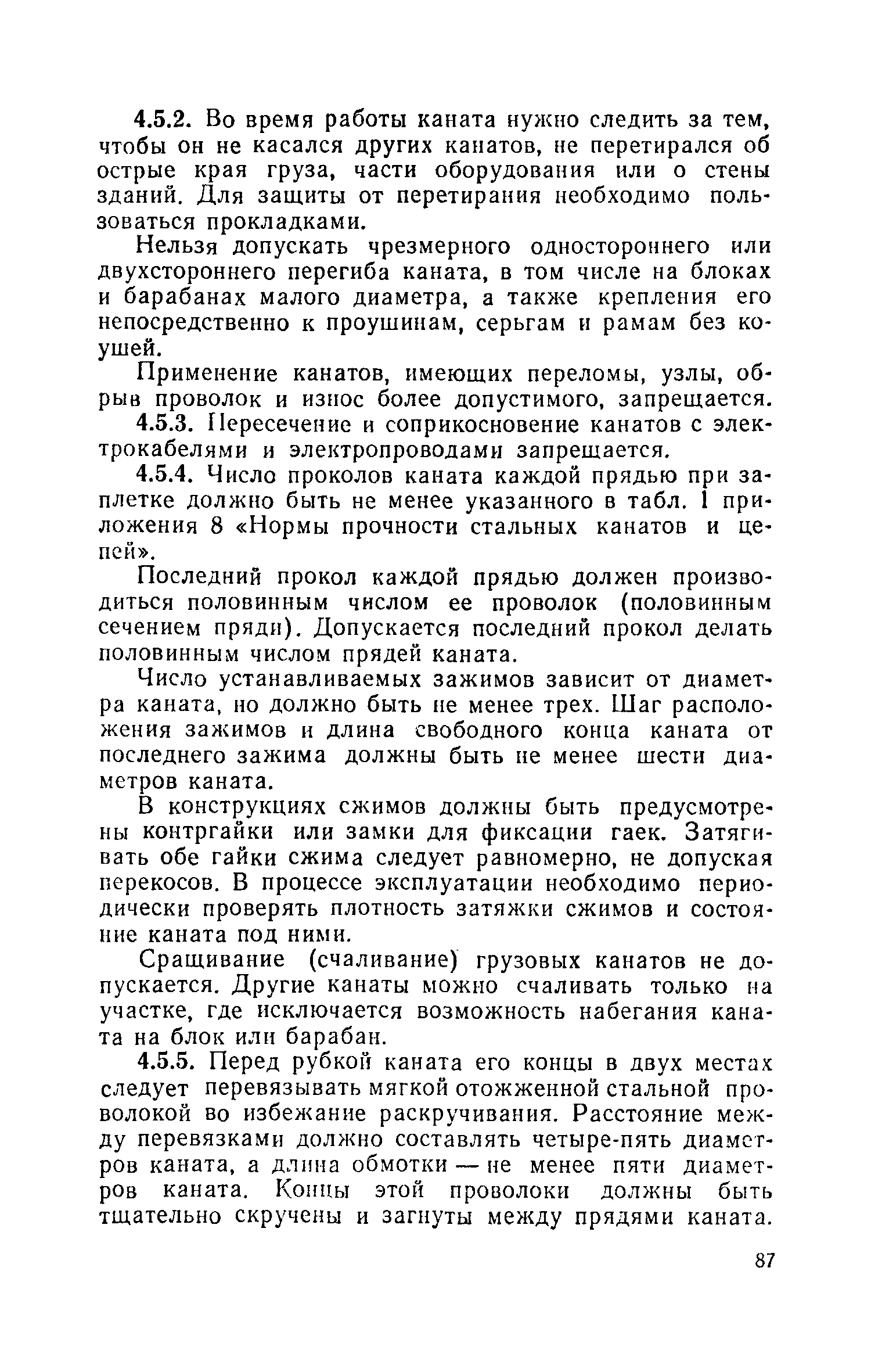 4.5.2. Во время работы каната нужно следить за тем, чтобы он не касался других канатов, не перетирался об острые края груза, части оборудования или о стены зданий. Для защиты от перетирания необходимо пользоваться прокладками.

Нельзя допускать чрезмерного одностороннего или двухстороннего перегиба каната, в том числе на блоках и барабанах малого диаметра, а также крепления его непосредственно к проушинам, серьгам и рамам без коушей.

Применение канатов, имеющих переломы, узлы, обрыв проволок и износ более допустимого, запрещается.

4.5.3. Пересечение и соприкосновение канатов с электрокабелями и электропроводами запрещается.

4.5.4. Число проколов каната каждой прядью при заплетке должно быть не менее указанного в табл. 1 приложения 8 «Нормы прочности стальных канатов и цепей».

Последний прокол каждой прядью должен производиться половинным числом ее проволок (половинным сечением пряди). Допускается последний прокол делать половинным числом прядей каната.

Число устанавливаемых зажимов зависит от диаметра каната, но должно быть не менее трех. Шаг расположения зажимов и длина свободного конца каната от последнего зажима должны быть не менее шести диаметров каната.

В конструкциях сжимов должны быть предусмотрены контргайки или замки для фиксации гаек. Затягивать обе гайки сжима следует равномерно, не допуская перекосов. В процессе эксплуатации необходимо периодически проверять плотность затяжки сжимов и состояние каната под ними.

Сращивание (счаливание) грузовых канатов не допускается. Другие канаты можно счаливать только на участке, где исключается возможность набегания каната на блок или барабан.

4.5.5. Перед рубкой каната его концы в двух местах следует перевязывать мягкой отожженной стальной проволокой во избежание раскручивания. Расстояние между перевязками должно составлять четыре-пять диаметров каната, а длина обмотки — не менее пяти диаметров каната. Концы этой проволоки должны быть тщательно скручены и загнуты между прядями каната.

87